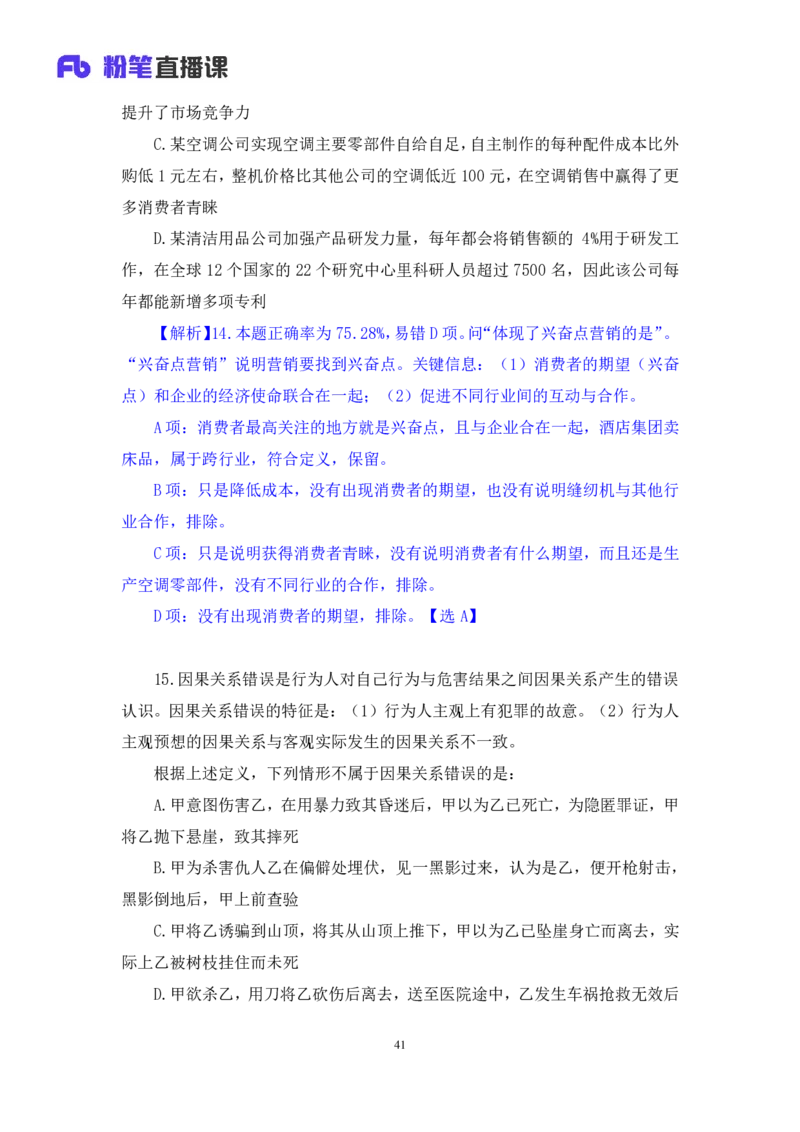 Fb 粉笔直播课

提升了市场竞争力

C.某空调公司实现空调主要零部件自给自足，自主制作的每种配件成本比外购低 1 元左右，整机价格比其他公司的空调低近 100 元，在空调销售中赢得了更多消费者青睐

D.某清洁用品公司加强产品研发力量，每年都会将销售额的 4%用于研发工作，在全球 12 个国家的 22 个研究中心里科研人员超过 7500 名，因此该公司每年都能新增多项专利

【解析】14.本题正确率为 75.28%，易错 D 项。问“体现了兴奋点营销的是”。“兴奋点营销”说明营销要找到兴奋点。关键信息：（1）消费者的期望（兴奋点）和企业的经济使命联合在一起；（2）促进不同行业间的互动与合作。

A 项：消费者最高关注的地方就是兴奋点，且与企业合在一起，酒店集团卖床品，属于跨行业，符合定义，保留。

B 项：只是降低成本，没有出现消费者的期望，也没有说明缝纫机与其他行业合作，排除。

C 项：只是说明获得消费者青睐，没有说明消费者有什么期望，而且还是生产空调零部件，没有不同行业的合作，排除。

D 项：没有出现消费者的期望，排除。【选 A】

15.因果关系错误是行为人对自己行为与危害结果之间因果关系产生的错误认识。因果关系错误的特征是：（1）行为人主观上有犯罪的故意。（2）行为人主观预想的因果关系与客观实际发生的因果关系不一致。

根据上述定义，下列情形不属于因果关系错误的是：

A.甲意图伤害乙，在用暴力致其昏迷后，甲以为乙已死亡，为隐匿罪证，甲将乙抛下悬崖，致其摔死

B.甲为杀害仇人乙在偏僻处埋伏，见一黑影过来，认为是乙，便开枪射击，黑影倒地后，甲上前查验

C.甲将乙诱骗到山顶，将其从山顶上推下，甲以为乙已坠崖身亡而离去，实际上乙被树枝挂住而未死

D.甲欲杀乙，用刀将乙砍伤后离去，送至医院途中，乙发生车祸抢救无效后

41